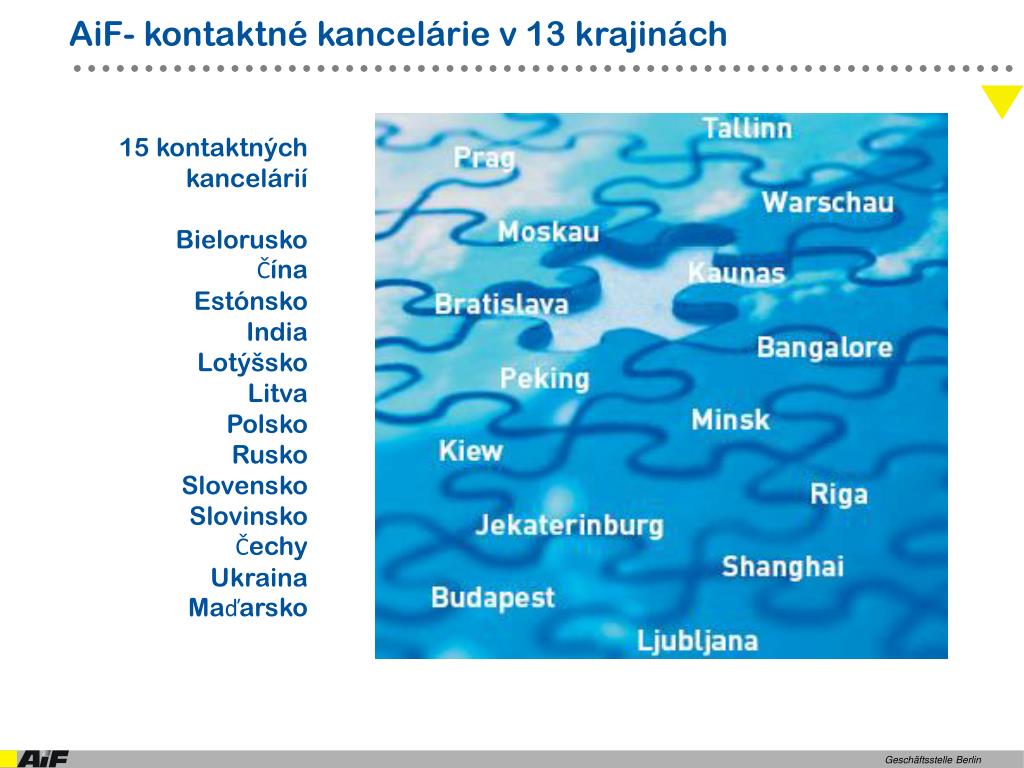 AiF- kontaktné kancelárie v 13 krajinách

15 kontaktných kancelárií

Bielorusko
Čína
Estónsko
India
Lotýšsko
Litva
Polsko
Rusko
Slovensko
Slovinsko
Čechy
Ukraina
Maďarsko

Tallinn
Prag
Warschau
Moskau
Kaunas
Bratislava
Bangalore
Peking
Minsk
Kiew
Riga
Jekaterinburg
Shanghai
Budapest
Ljubljana

AiF
Geschäftsstelle Berlin